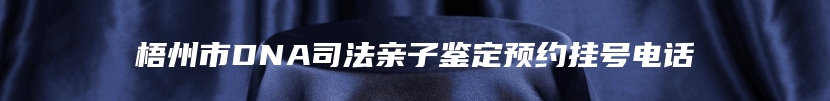 梧州市DNA司法亲子鉴定预约挂号电话